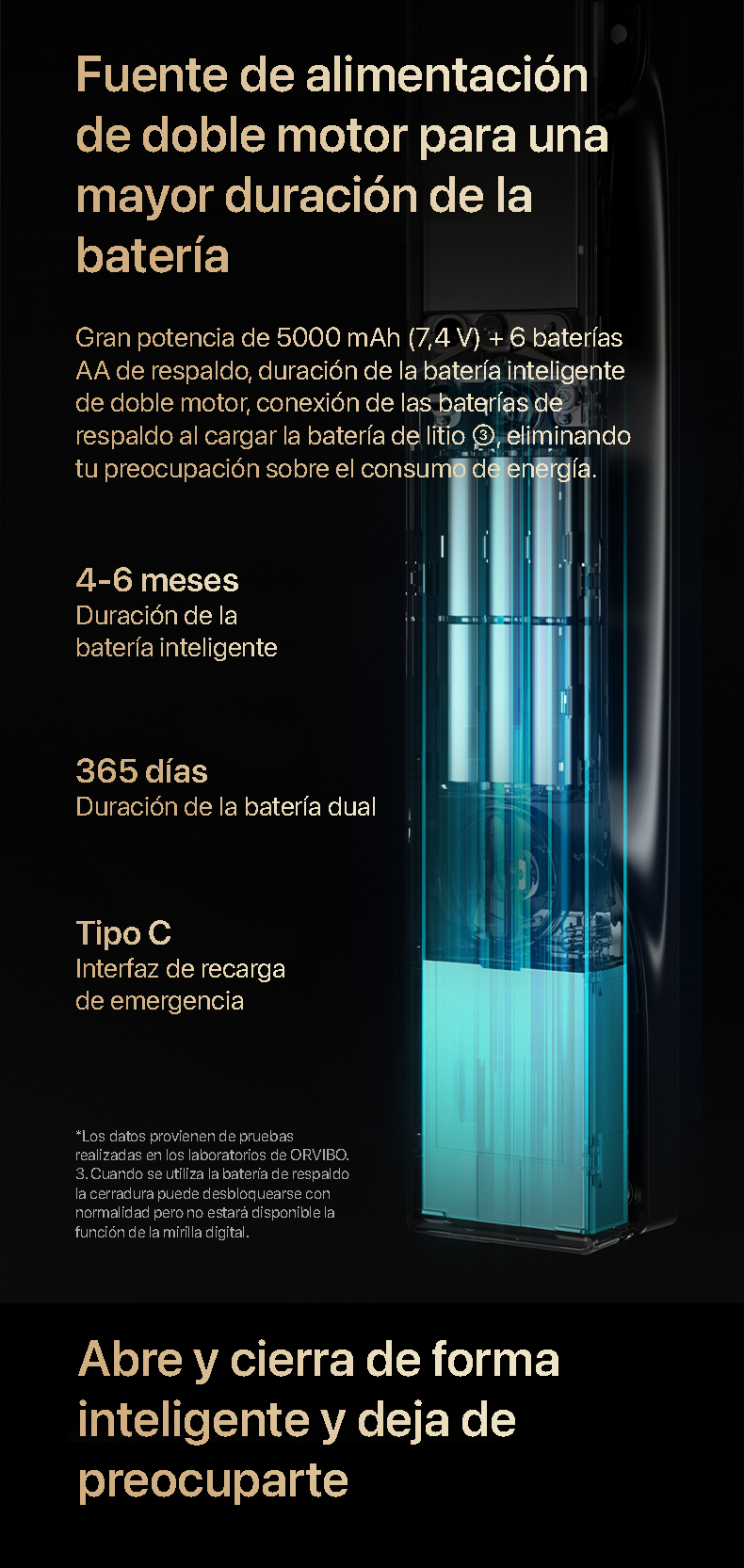 Fuente de alimentación de doble motor para una mayor duración de la batería

Gran potencia de 5000 mAh (7,4 V) + 6 baterías AA de respaldo, duración de la batería inteligente de doble motor, conexión de las baterías de respaldo al cargar la batería de litio ③, eliminando tu preocupación sobre el consumo de energía.

4-6 meses
Duración de la batería inteligente

365 días
Duración de la batería dual

Tipo C
Interfaz de recarga de emergencia

*Los datos provienen de pruebas realizadas en los laboratorios de ORVIBO.
3. Cuando se utiliza la batería de respaldo la cerradura puede desbloquearse con normalidad pero no estará disponible la función de la mirilla digital.

Abre y cierra de forma inteligente y deja de preocuparte